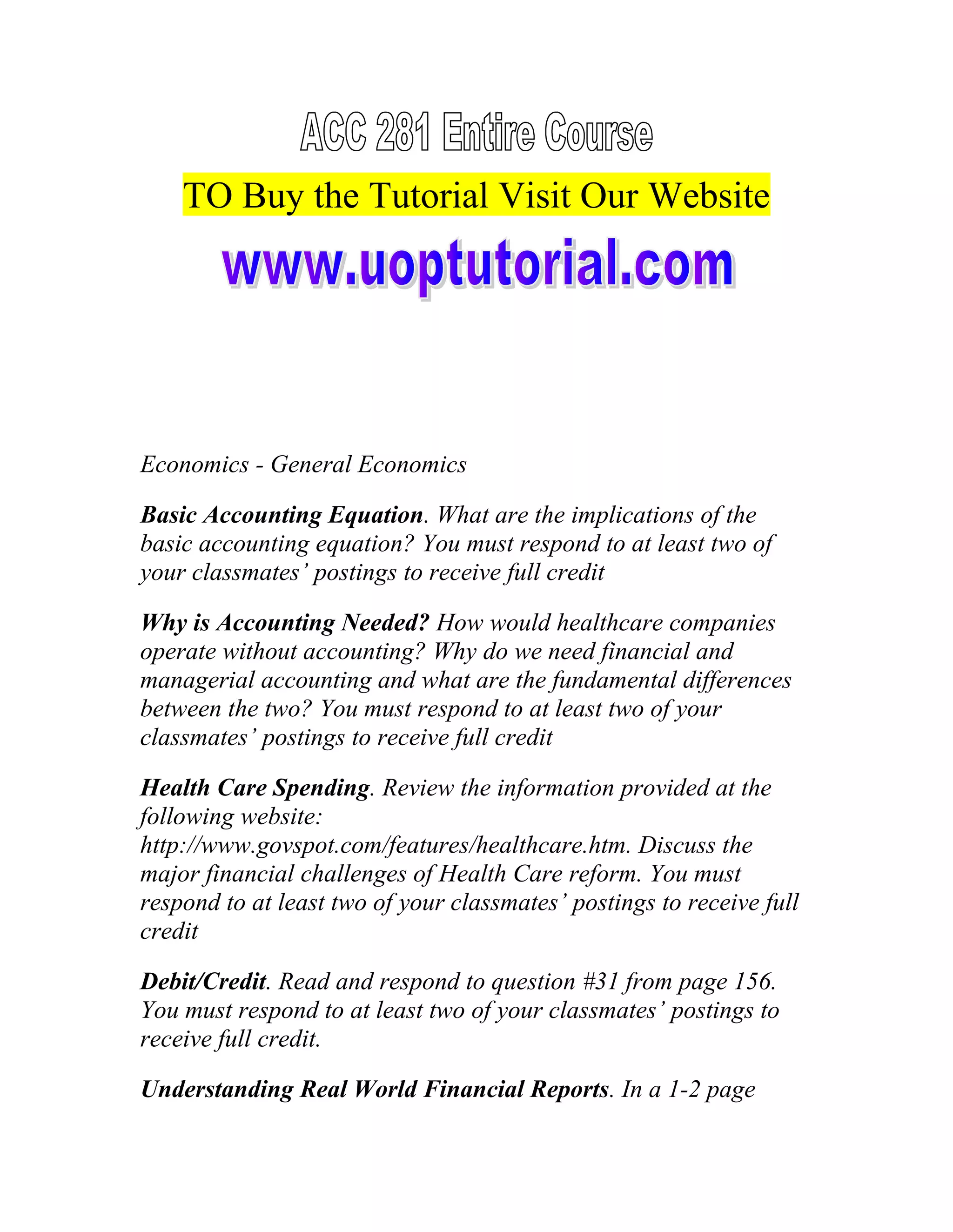 ACC 281 Entire Course

TO Buy the Tutorial Visit Our Website

www.uoptutorial.com

Economics - General Economics

Basic Accounting Equation. What are the implications of the basic accounting equation? You must respond to at least two of your classmates' postings to receive full credit

Why is Accounting Needed? How would healthcare companies operate without accounting? Why do we need financial and managerial accounting and what are the fundamental differences between the two? You must respond to at least two of your classmates' postings to receive full credit

Health Care Spending. Review the information provided at the following website: http://www.govspot.com/features/healthcare.htm. Discuss the major financial challenges of Health Care reform. You must respond to at least two of your classmates' postings to receive full credit

Debit/Credit. Read and respond to question #31 from page 156. You must respond to at least two of your classmates' postings to receive full credit.

Understanding Real World Financial Reports. In a 1-2 page